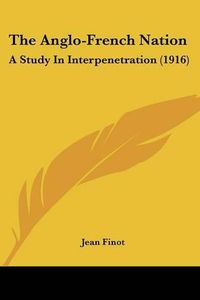 The Anglo-French Nation

A Study In Interpenetration (1916)

Jean Finot